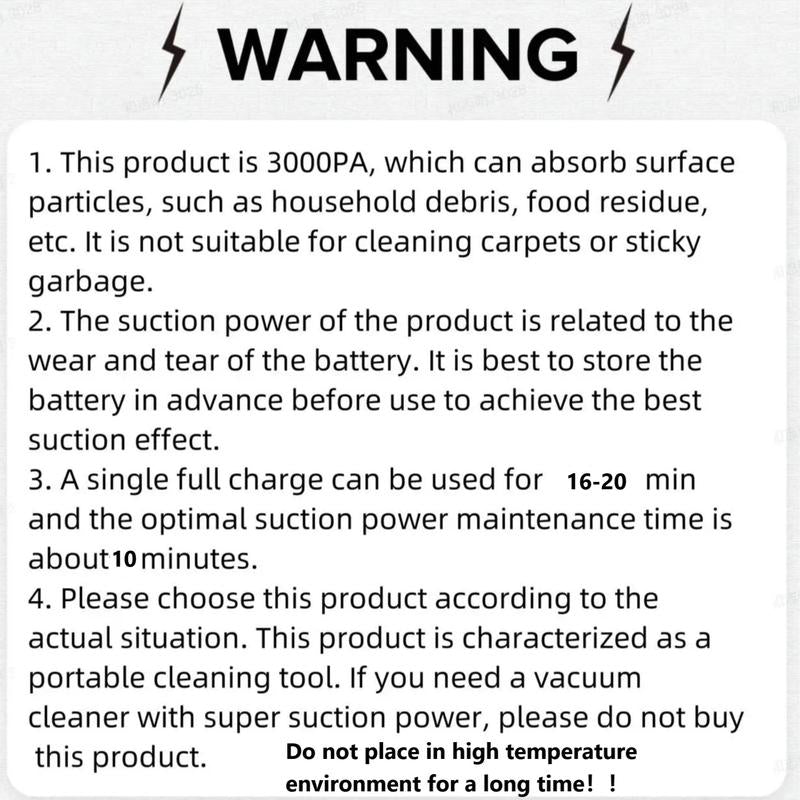 WARNING

1. This product is 3000PA, which can absorb surface particles, such as household debris, food residue, etc. It is not suitable for cleaning carpets or sticky garbage.
2. The suction power of the product is related to the wear and tear of the battery. It is best to store the battery in advance before use to achieve the best suction effect.
3. A single full charge can be used for 16-20 min and the optimal suction power maintenance time is about 10 minutes.
4. Please choose this product according to the actual situation. This product is characterized as a portable cleaning tool. If you need a vacuum cleaner with super suction power, please do not buy this product.

Do not place in high temperature environment for a long time! !